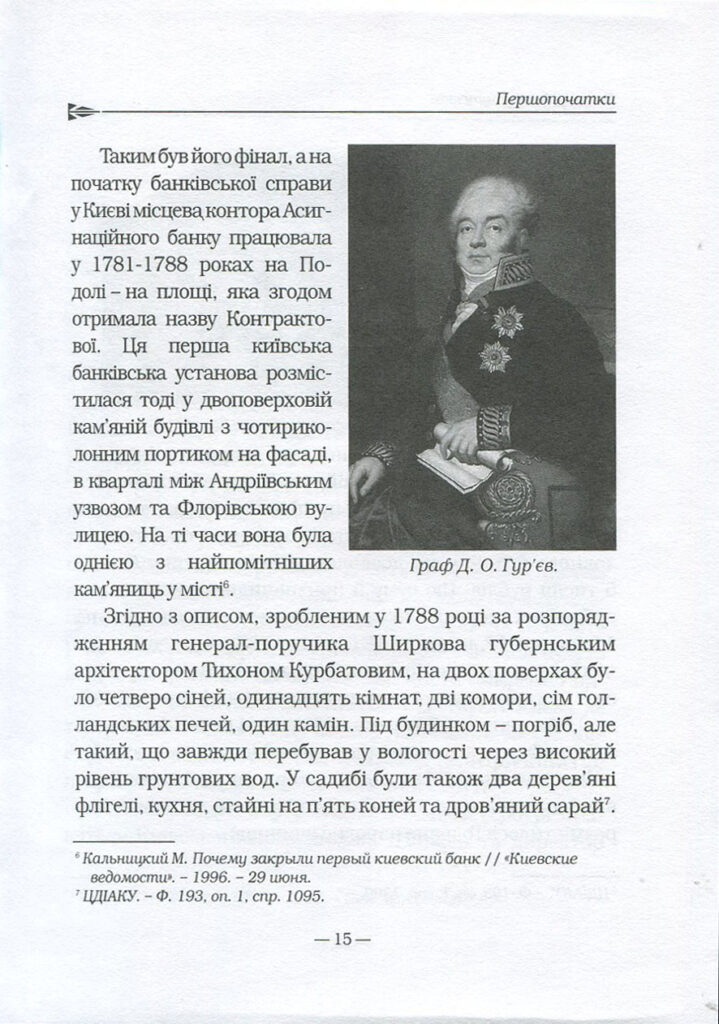 Першопочатки

Таким був його фінал, а на початку банківської справи у Києві місцева контора Асигнаційного банку працювала у 1781-1788 роках на Подолі – на площі, яка згодом отримала назву Контрактової. Ця перша київська банківська установа розмістилася тоді у двоповерховій кам'яній будівлі з чотириколонним портиком на фасаді, в кварталі між Андріївським узвозом та Флорівською вулицею. На ті часи вона була однією з найпомітніших кам'яниць у місті$^6$.

Граф Д. О. Гур'єв.

Згідно з описом, зробленим у 1788 році за розпорядженням генерал-поручика Ширкова губернським архітектором Тихоном Курбатовим, на двох поверхах було четверо сіней, одинадцять кімнат, дві комори, сім голландських печей, один камін. Під будинком – погріб, але такий, що завжди перебував у вологості через високий рівень грунтових вод. У садибі були також два дерев'яні флігелі, кухня, стайні на п'ять коней та дров'яний сарай$^7$.

$^6$ Кальницкий М. Почему закрыли первый киевский банк // «Киевские ведомости». – 1996. – 29 июня.
$^7$ ЦДІАКУ. – Ф. 193, оп. 1, спр. 1095.

— 15 —